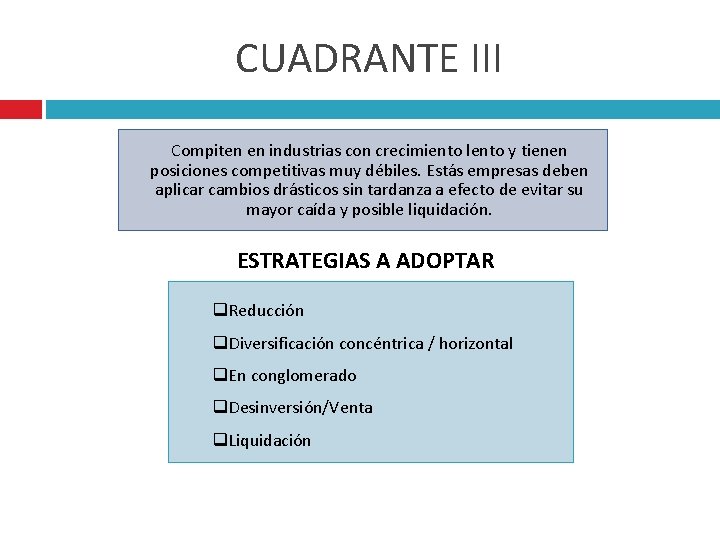 CUADRANTE III

Compiten en industrias con crecimiento lento y tienen posiciones competitivas muy débiles. Estás empresas deben aplicar cambios drásticos sin tardanza a efecto de evitar su mayor caída y posible liquidación.

ESTRATEGIAS A ADOPTAR

❑Reducción
❑Diversificación concéntrica / horizontal
❑En conglomerado
❑Desinversión/Venta
❑Liquidación